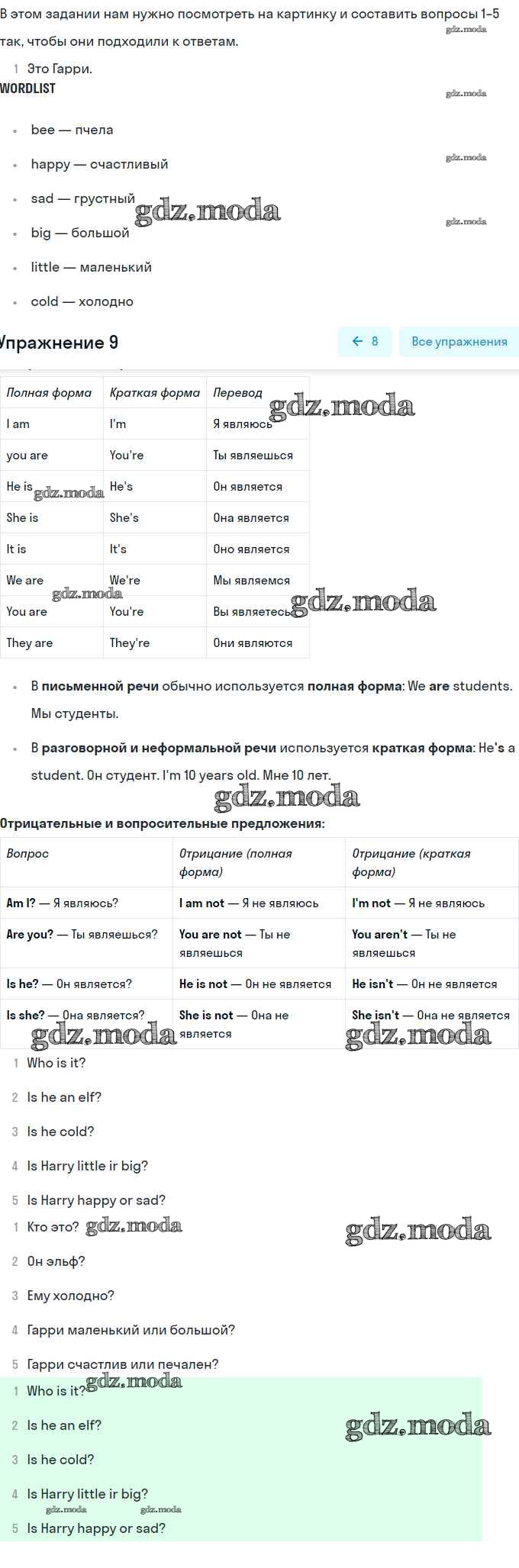 В этом задании нам нужно посмотреть на картинку и составить вопросы 1–5 так, чтобы они подходили к ответам.

gdz.moda

1 Это Гарри.

WORDLIST

gdz.moda

- bee — пчела
- happy — счастливый
- sad — грустный
- big — большой
- little — маленький
- cold — холодно

gdz.moda
gdz.moda
gdz.moda

Упражнение 9

← 8

Все упражнения

| Полная форма | Краткая форма | Перевод |
|---|---|---|
| I am | I'm | Я являюсь |
| you are | You're | Ты являешься |
| He is | He's | Он является |
| She is | She's | Она является |
| It is | It's | Оно является |
| We are | We're | Мы являемся |
| You are | You're | Вы являетесь |
| They are | They're | Они являются |

gdz.moda
gdz.moda
gdz.moda
gdz.moda

- В письменной речи обычно используется полная форма: We are students. Мы студенты.
- В разговорной и неформальной речи используется краткая форма: He's a student. Он студент. I'm 10 years old. Мне 10 лет.

gdz.moda

Отрицательные и вопросительные предложения:

| Вопрос | Отрицание (полная форма) | Отрицание (краткая форма) |
|---|---|---|
| Am I? — Я являюсь? | I am not — Я не являюсь | I'm not — Я не являюсь |
| Are you? — Ты являешься? | You are not — Ты не являешься | You aren't — Ты не являешься |
| Is he? — Он является? | He is not — Он не является | He isn't — Он не является |
| Is she? — Она является? | She is not — Она не является | She isn't — Она не является |

gdz.moda
gdz.moda

1 Who is it?

2 Is he an elf?

3 Is he cold?

4 Is Harry little ir big?

5 Is Harry happy or sad?

1 Кто это?

gdz.moda
gdz.moda

2 Он эльф?

3 Ему холодно?

4 Гарри маленький или большой?

5 Гарри счастлив или печален?

1 Who is it?

gdz.moda

2 Is he an elf?

gdz.moda

3 Is he cold?

4 Is Harry little ir big?

gdz.moda
gdz.moda

5 Is Harry happy or sad?